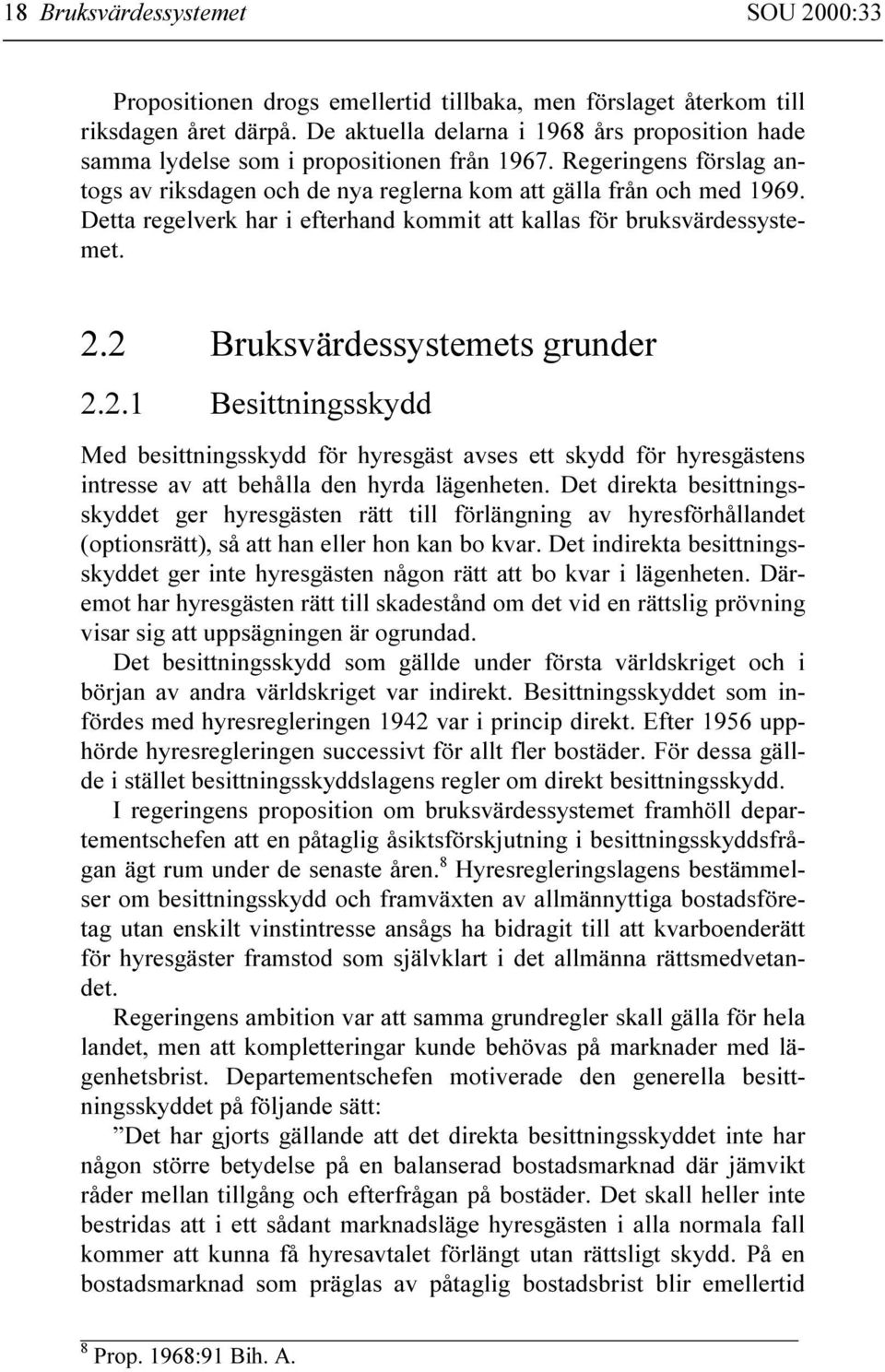 18 Bruksvärdessystemet SOU 2000:33

Propositionen drogs emellertid tillbaka, men förslaget återkom till riksdagen året därpå. De aktuella delarna i 1968 års proposition hade samma lydelse som i propositionen från 1967. Regeringens förslag antogs av riksdagen och de nya reglerna kom att gälla från och med 1969. Detta regelverk har i efterhand kommit att kallas för bruksvärdessystemet.

2.2 Bruksvärdessystemets grunder

2.2.1 Besittningsskydd

Med besittningsskydd för hyresgäst avses ett skydd för hyresgästens intresse av att behålla den hyrda lägenheten. Det direkta besittningsskyddet ger hyresgästen rätt till förlängning av hyresförhållandet (optionsrätt), så att han eller hon kan bo kvar. Det indirekta besittningsskyddet ger inte hyresgästen någon rätt att bo kvar i lägenheten. Däremot har hyresgästen rätt till skadestånd om det vid en rättslig prövning visar sig att uppsägningen är ogrundad.

Det besittningsskydd som gällde under första världskriget och i början av andra världskriget var indirekt. Besittningsskyddet som infördes med hyresregleringen 1942 var i princip direkt. Efter 1956 upphörde hyresregleringen successivt för allt fler bostäder. För dessa gällde i stället besittningsskyddslagens regler om direkt besittningsskydd.

I regeringens proposition om bruksvärdessystemet framhöll departementschefen att en påtaglig åsiktsförskjutning i besittningsskyddsfrågan ägt rum under de senaste åren.$^8$ Hyresregleringslagens bestämmelser om besittningsskydd och framväxten av allmännyttiga bostadsföretag utan enskilt vinstintresse ansågs ha bidragit till att kvarboenderätt för hyresgäster framstod som självklart i det allmänna rättsmedvetandet.

Regeringens ambition var att samma grundregler skall gälla för hela landet, men att kompletteringar kunde behövas på marknader med lägenhetsbrist. Departementschefen motiverade den generella besittningsskyddet på följande sätt:

”Det har gjorts gällande att det direkta besittningsskyddet inte har någon större betydelse på en balanserad bostadsmarknad där jämvikt råder mellan tillgång och efterfrågan på bostäder. Det skall heller inte bestridas att i ett sådant marknadsläge hyresgästen i alla normala fall kommer att kunna få hyresavtalet förlängt utan rättsligt skydd. På en bostadsmarknad som präglas av påtaglig bostadsbrist blir emellertid

$^8$ Prop. 1968:91 Bih. A.